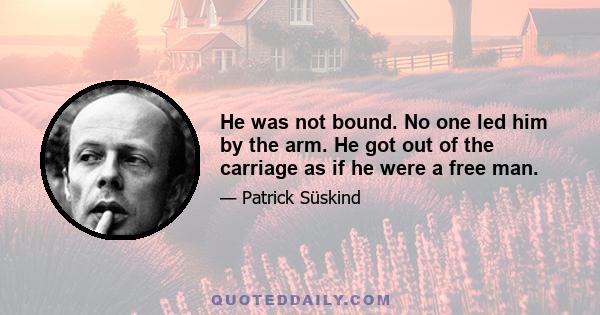 He was not bound. No one led him by the arm. He got out of the carriage as if he were a free man.

— Patrick Süskind

QUOTEDDAILY.COM